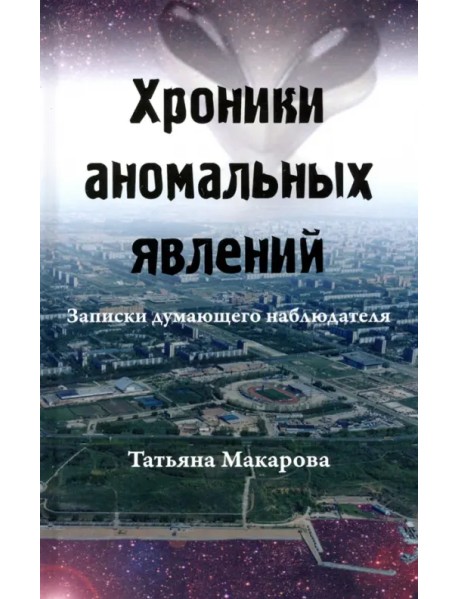 Хроники аномальных явлений

Записки думающего наблюдателя

Татьяна Макарова